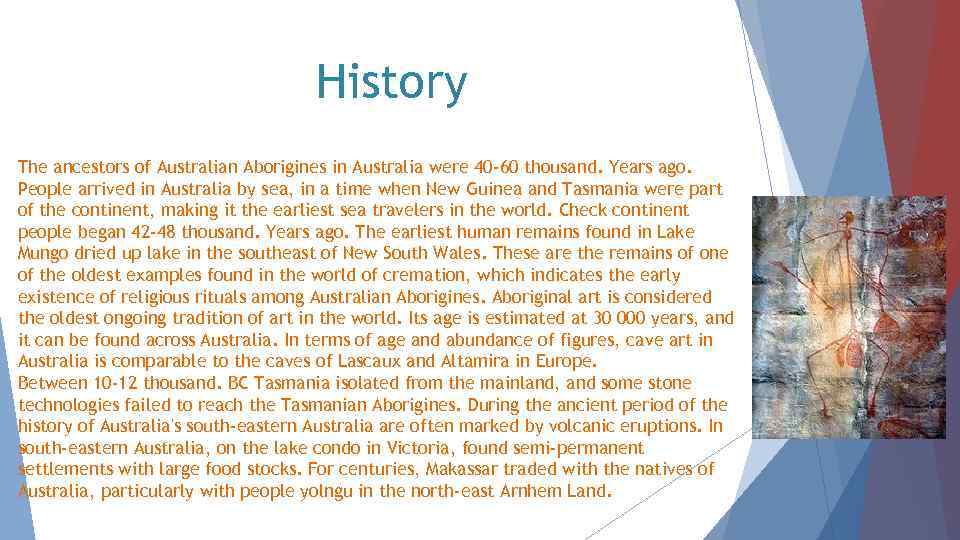 History

The ancestors of Australian Aborigines in Australia were 40-60 thousand. Years ago. People arrived in Australia by sea, in a time when New Guinea and Tasmania were part of the continent, making it the earliest sea travelers in the world. Check continent people began 42-48 thousand. Years ago. The earliest human remains found in Lake Mungo dried up lake in the southeast of New South Wales. These are the remains of one of the oldest examples found in the world of cremation, which indicates the early existence of religious rituals among Australian Aborigines. Aboriginal art is considered the oldest ongoing tradition of art in the world. Its age is estimated at 30 000 years, and it can be found across Australia. In terms of age and abundance of figures, cave art in Australia is comparable to the caves of Lascaux and Altamira in Europe.
Between 10-12 thousand. BC Tasmania isolated from the mainland, and some stone technologies failed to reach the Tasmanian Aborigines. During the ancient period of the history of Australia's south-eastern Australia are often marked by volcanic eruptions. In south-eastern Australia, on the lake condo in Victoria, found semi-permanent settlements with large food stocks. For centuries, Makassar traded with the natives of Australia, particularly with people yolngu in the north-east Arnhem Land.